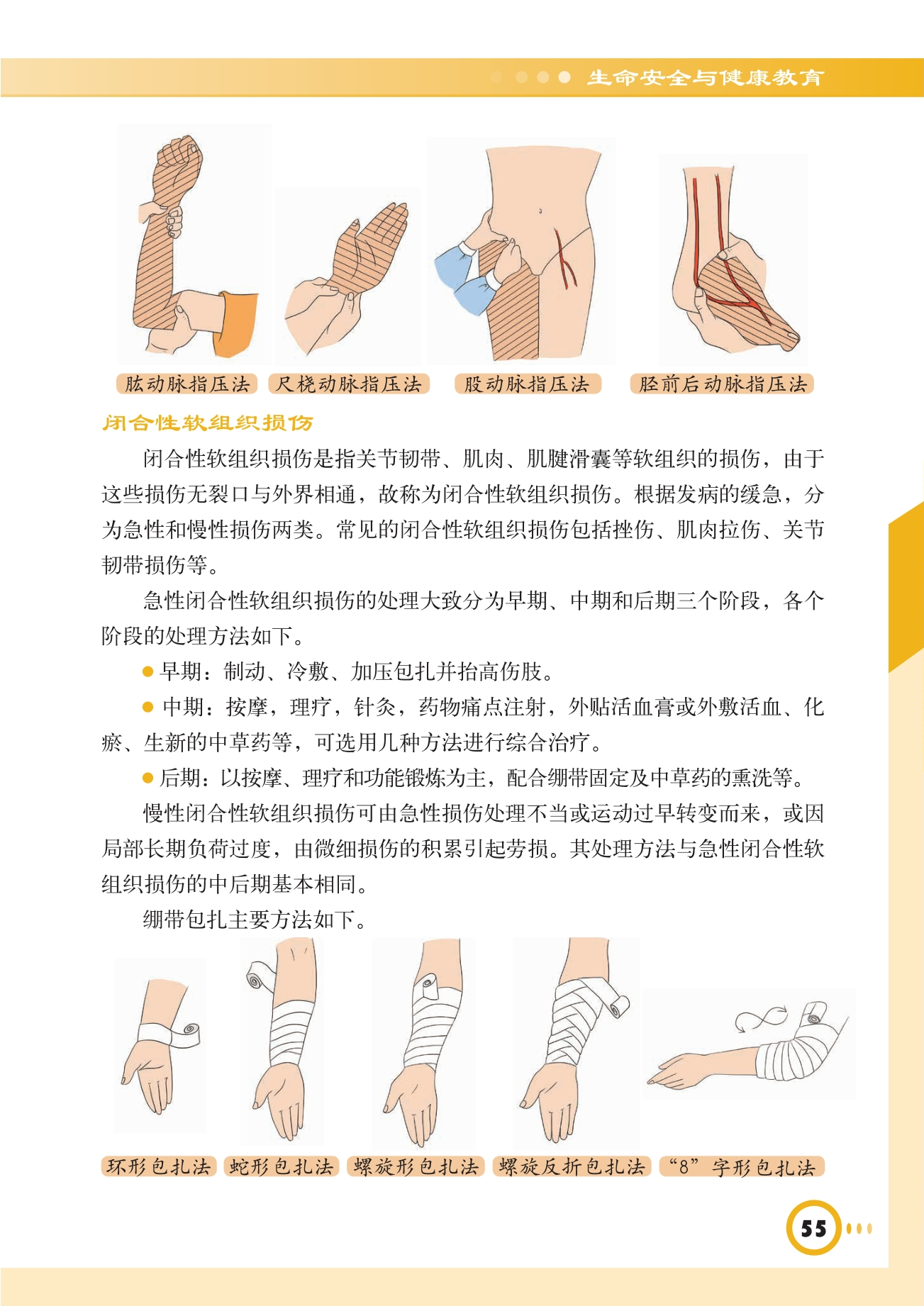 生命安全与健康教育

肱动脉指压法 尺桡动脉指压法 股动脉指压法 胫前后动脉指压法

闭合性软组织损伤

闭合性软组织损伤是指关节韧带、肌肉、肌腱滑囊等软组织的损伤，由于这些损伤无裂口与外界相通，故称为闭合性软组织损伤。根据发病的缓急，分为急性和慢性损伤两类。常见的闭合性软组织损伤包括挫伤、肌肉拉伤、关节韧带损伤等。

急性闭合性软组织损伤的处理大致分为早期、中期和后期三个阶段，各个阶段的处理方法如下。

• 早期：制动、冷敷、加压包扎并抬高伤肢。

• 中期：按摩，理疗，针灸，药物痛点注射，外贴活血膏或外敷活血、化瘀、生新的中草药等，可选用几种方法进行综合治疗。

• 后期：以按摩、理疗和功能锻炼为主，配合绷带固定及中草药的熏洗等。

慢性闭合性软组织损伤可由急性损伤处理不当或运动过早转变而来，或因局部长期负荷过度，由微细损伤的积累引起劳损。其处理方法与急性闭合性软组织损伤的中后期基本相同。

绷带包扎主要方法如下。

环形包扎法 蛇形包扎法 螺旋形包扎法 螺旋反折包扎法 “8”字形包扎法

55